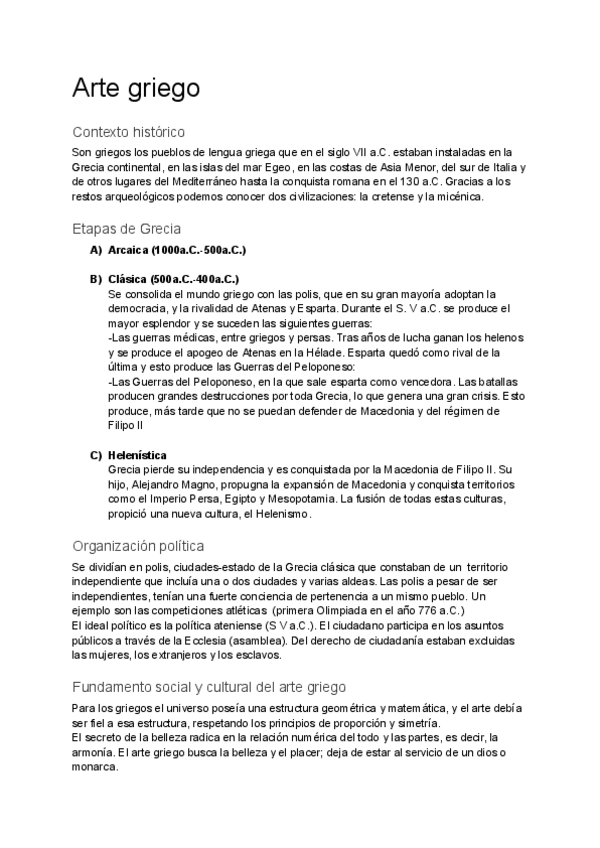 Arte griego

Contexto histórico

Son griegos los pueblos de lengua griega que en el siglo VII a.C. estaban instaladas en la Grecia continental, en las islas del mar Egeo, en las costas de Asia Menor, del sur de Italia y de otros lugares del Mediterráneo hasta la conquista romana en el 130 a.C. Gracias a los restos arqueológicos podemos conocer dos civilizaciones: la cretense y la micénica.

Etapas de Grecia

A) Arcaica (1000a.C.-500a.C.)

B) Clásica (500a.C.-400a.C.)
Se consolida el mundo griego con las polis, que en su gran mayoría adoptan la democracia, y la rivalidad de Atenas y Esparta. Durante el S. V a.C. se produce el mayor esplendor y se suceden las siguientes guerras:
-Las guerras médicas, entre griegos y persas. Tras años de lucha ganan los helenos y se produce el apogeo de Atenas en la Hélade. Esparta quedó como rival de la última y esto produce las Guerras del Peloponeso:
-Las Guerras del Peloponeso, en la que sale esparta como vencedora. Las batallas producen grandes destrucciones por toda Grecia, lo que genera una gran crisis. Esto produce, más tarde que no se puedan defender de Macedonia y del régimen de Filipo II

C) Helenística
Grecia pierde su independencia y es conquistada por la Macedonia de Filipo II. Su hijo, Alejandro Magno, propugna la expansión de Macedonia y conquista territorios como el Imperio Persa, Egipto y Mesopotamia. La fusión de todas estas culturas, propició una nueva cultura, el Helenismo.

Organización política

Se dividían en polis, ciudades-estado de la Grecia clásica que constaban de un territorio independiente que incluía una o dos ciudades y varias aldeas. Las polis a pesar de ser independientes, tenían una fuerte conciencia de pertenencia a un mismo pueblo. Un ejemplo son las competiciones atléticas (primera Olimpiada en el año 776 a.C.)
El ideal político es la política ateniense (S V a.C.). El ciudadano participa en los asuntos públicos a través de la Ecclesia (asamblea). Del derecho de ciudadanía estaban excluidas las mujeres, los extranjeros y los esclavos.

Fundamento social y cultural del arte griego

Para los griegos el universo poseía una estructura geométrica y matemática, y el arte debía ser fiel a esa estructura, respetando los principios de proporción y simetría.
El secreto de la belleza radica en la relación numérica del todo y las partes, es decir, la armonía. El arte griego busca la belleza y el placer; deja de estar al servicio de un dios o monarca.